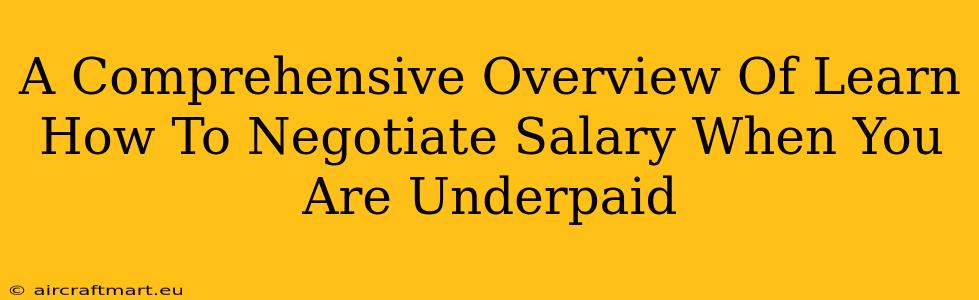 A Comprehensive Overview Of Learn How To Negotiate Salary When You Are Underpaid

© aircraftmart.eu